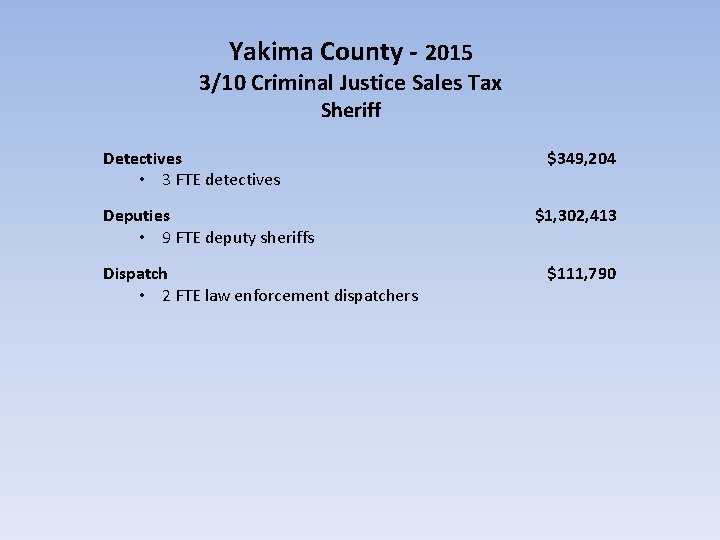 Yakima County - 2015
3/10 Criminal Justice Sales Tax
Sheriff

Detectives $349,204
• 3 FTE detectives

Deputies $1,302,413
• 9 FTE deputy sheriffs

Dispatch $111,790
• 2 FTE law enforcement dispatchers